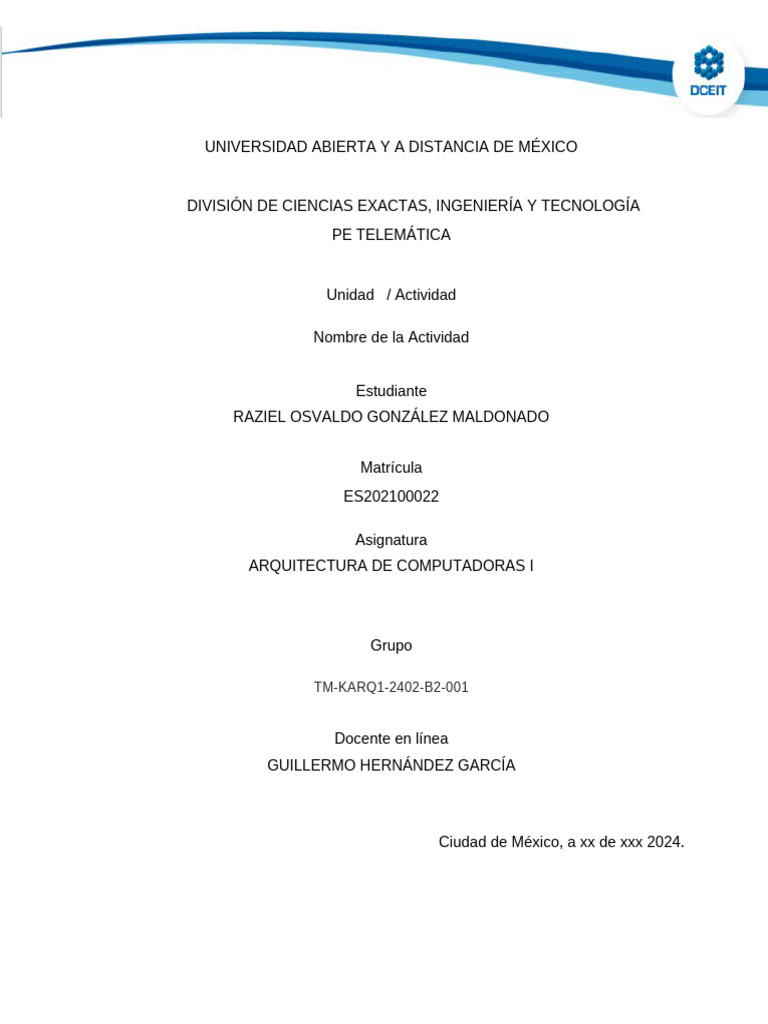 DCEIT

UNIVERSIDAD ABIERTA Y A DISTANCIA DE MÉXICO

DIVISIÓN DE CIENCIAS EXACTAS, INGENIERÍA Y TECNOLOGÍA
PE TELEMÁTICA

Unidad / Actividad

Nombre de la Actividad

Estudiante
RAZIEL OSVALDO GONZÁLEZ MALDONADO

Matrícula
ES202100022

Asignatura
ARQUITECTURA DE COMPUTADORAS I

Grupo

TM-KARQ1-2402-B2-001

Docente en línea
GUILLERMO HERNÁNDEZ GARCÍA

Ciudad de México, a xx de xxx 2024.